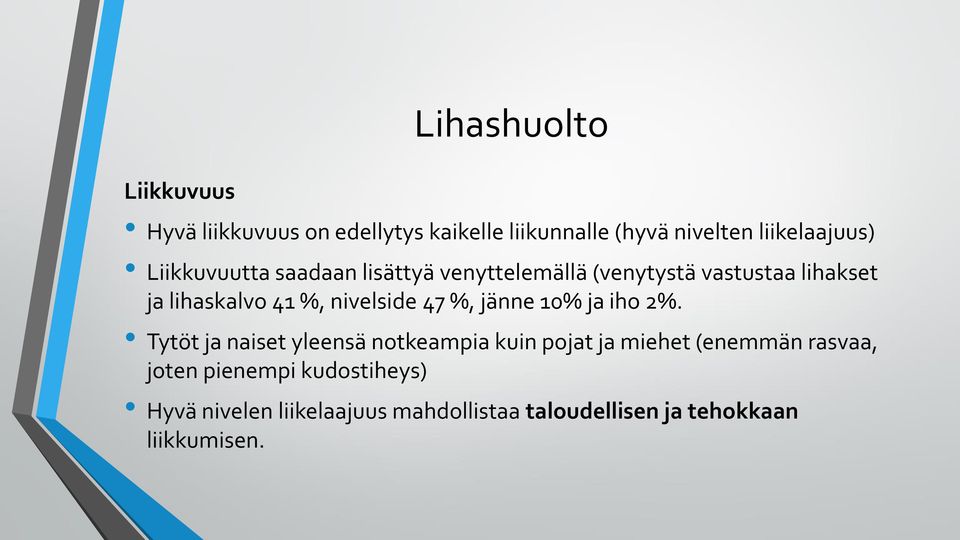 Lihashuolto

Liikkuvuus

• Hyvä liikkuvuus on edellytys kaikelle liikunnalle (hyvä nivelten liikelaajuus)

• Liikkuvuutta saadaan lisättyä venyttelemällä (venytystä vastustaa lihakset ja lihaskalvo 41 %, nivelside 47 %, jänne 10% ja iho 2%.

• Tytöt ja naiset yleensä notkeampia kuin pojat ja miehet (enemmän rasvaa, joten pienempi kudostiheys)

• Hyvä nivelen liikelaajuus mahdollistaa taloudellisen ja tehokkaan liikkumisen.